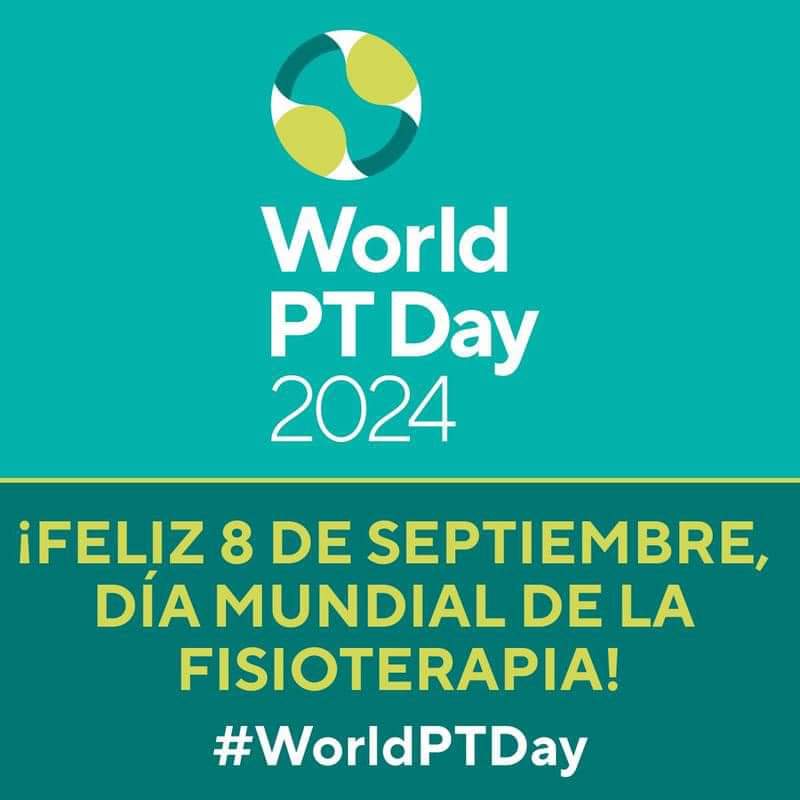 World PT Day 2024

¡FELIZ 8 DE SEPTIEMBRE, DÍA MUNDIAL DE LA FISIOTERAPIA!

#WorldPTDay